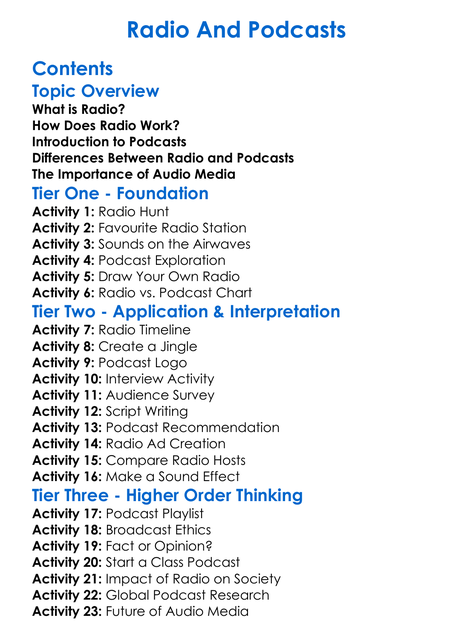 Radio And Podcasts

Contents
Topic Overview
What is Radio?
How Does Radio Work?
Introduction to Podcasts
Differences Between Radio and Podcasts
The Importance of Audio Media
Tier One - Foundation
Activity 1: Radio Hunt
Activity 2: Favourite Radio Station
Activity 3: Sounds on the Airwaves
Activity 4: Podcast Exploration
Activity 5: Draw Your Own Radio
Activity 6: Radio vs. Podcast Chart
Tier Two - Application & Interpretation
Activity 7: Radio Timeline
Activity 8: Create a Jingle
Activity 9: Podcast Logo
Activity 10: Interview Activity
Activity 11: Audience Survey
Activity 12: Script Writing
Activity 13: Podcast Recommendation
Activity 14: Radio Ad Creation
Activity 15: Compare Radio Hosts
Activity 16: Make a Sound Effect
Tier Three - Higher Order Thinking
Activity 17: Podcast Playlist
Activity 18: Broadcast Ethics
Activity 19: Fact or Opinion?
Activity 20: Start a Class Podcast
Activity 21: Impact of Radio on Society
Activity 22: Global Podcast Research
Activity 23: Future of Audio Media